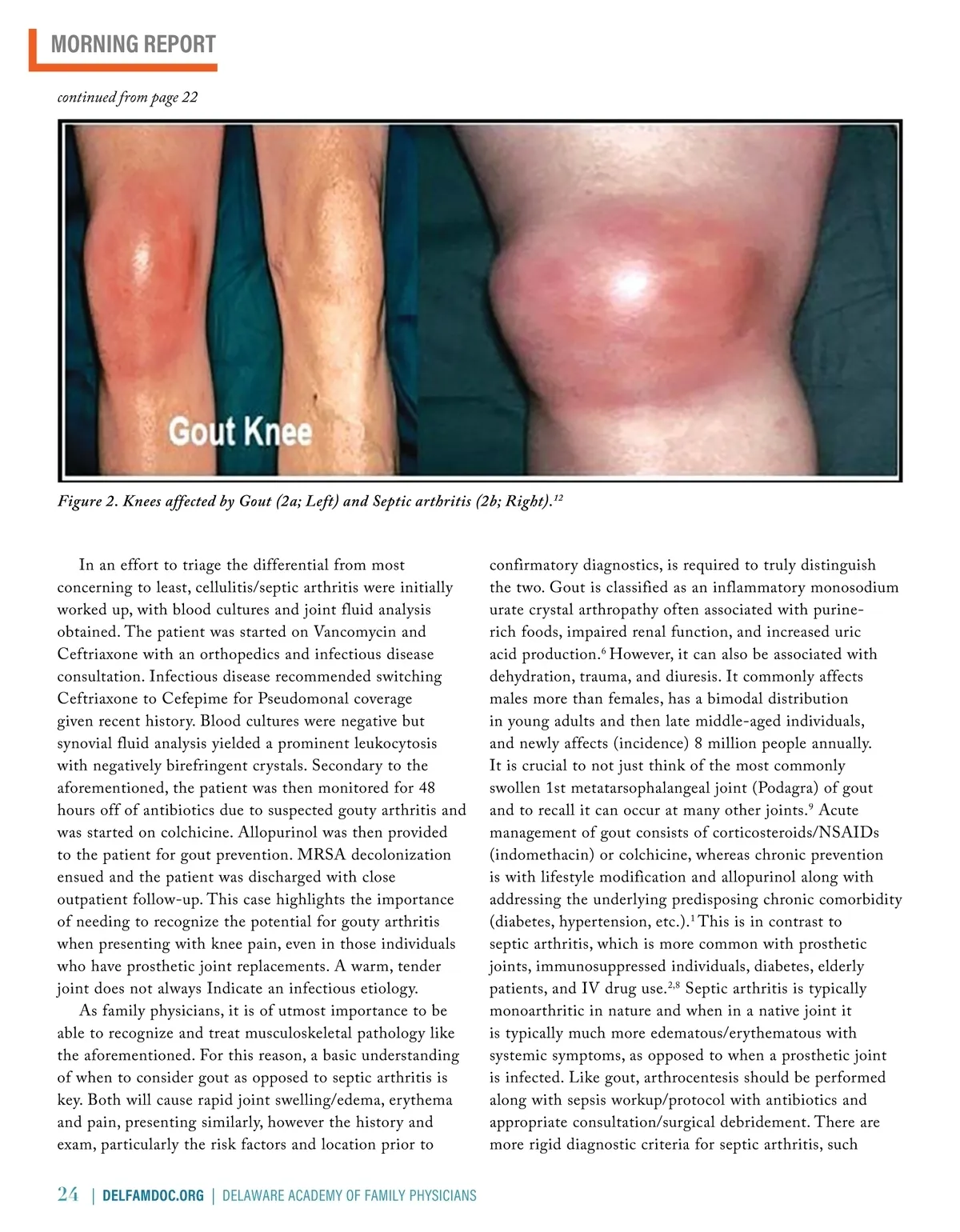 MORNING REPORT

continued from page 22

Gout Knee

Figure 2. Knees affected by Gout (2a; Left) and Septic arthritis (2b; Right).$^{12}$

In an effort to triage the differential from most concerning to least, cellulitis/septic arthritis were initially worked up, with blood cultures and joint fluid analysis obtained. The patient was started on Vancomycin and Ceftriaxone with an orthopedics and infectious disease consultation. Infectious disease recommended switching Ceftriaxone to Cefepime for Pseudomonal coverage given recent history. Blood cultures were negative but synovial fluid analysis yielded a prominent leukocytosis with negatively birefringent crystals. Secondary to the aforementioned, the patient was then monitored for 48 hours off of antibiotics due to suspected gouty arthritis and was started on colchicine. Allopurinol was then provided to the patient for gout prevention. MRSA decolonization ensued and the patient was discharged with close outpatient follow-up. This case highlights the importance of needing to recognize the potential for gouty arthritis when presenting with knee pain, even in those individuals who have prosthetic joint replacements. A warm, tender joint does not always Indicate an infectious etiology.

As family physicians, it is of utmost importance to be able to recognize and treat musculoskeletal pathology like the aforementioned. For this reason, a basic understanding of when to consider gout as opposed to septic arthritis is key. Both will cause rapid joint swelling/edema, erythema and pain, presenting similarly, however the history and exam, particularly the risk factors and location prior to confirmatory diagnostics, is required to truly distinguish the two. Gout is classified as an inflammatory monosodium urate crystal arthropathy often associated with purine-rich foods, impaired renal function, and increased uric acid production.$^{6}$ However, it can also be associated with dehydration, trauma, and diuresis. It commonly affects males more than females, has a bimodal distribution in young adults and then late middle-aged individuals, and newly affects (incidence) 8 million people annually. It is crucial to not just think of the most commonly swollen 1st metatarsophalangeal joint (Podagra) of gout and to recall it can occur at many other joints.$^{9}$ Acute management of gout consists of corticosteroids/NSAIDs (indomethacin) or colchicine, whereas chronic prevention is with lifestyle modification and allopurinol along with addressing the underlying predisposing chronic comorbidity (diabetes, hypertension, etc.).$^{1}$ This is in contrast to septic arthritis, which is more common with prosthetic joints, immunosuppressed individuals, diabetes, elderly patients, and IV drug use.$^{2,8}$ Septic arthritis is typically monoarthritic in nature and when in a native joint it is typically much more edematous/erythematous with systemic symptoms, as opposed to when a prosthetic joint is infected. Like gout, arthrocentesis should be performed along with sepsis workup/protocol with antibiotics and appropriate consultation/surgical debridement. There are more rigid diagnostic criteria for septic arthritis, such

24 | DELFAMDOC.ORG | DELAWARE ACADEMY OF FAMILY PHYSICIANS